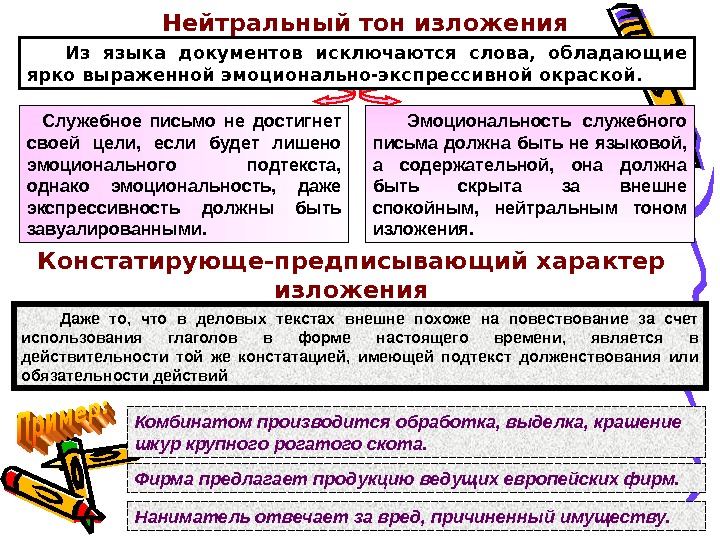 Нейтральный тон изложения

Из языка документов исключаются слова, обладающие ярко выраженной эмоционально-экспрессивной окраской.

Служебное письмо не достигнет своей цели, если будет лишено эмоционального подтекста, однако эмоциональность, даже экспрессивность должны быть завуалированными.

Эмоциональность служебного письма должна быть не языковой, а содержательной, она должна быть скрыта за внешне спокойным, нейтральным тоном изложения.

Констатирующе-предписывающий характер изложения

Даже то, что в деловых текстах внешне похоже на повествование за счет использования глаголов в форме настоящего времени, является в действительности той же констатацией, имеющей подтекст долженствования или обязательности действий

Пример:

Комбинатом производится обработка, выделка, крашение шкур крупного рогатого скота.

Фирма предлагает продукцию ведущих европейских фирм.

Наниматель отвечает за вред, причиненный имуществу.